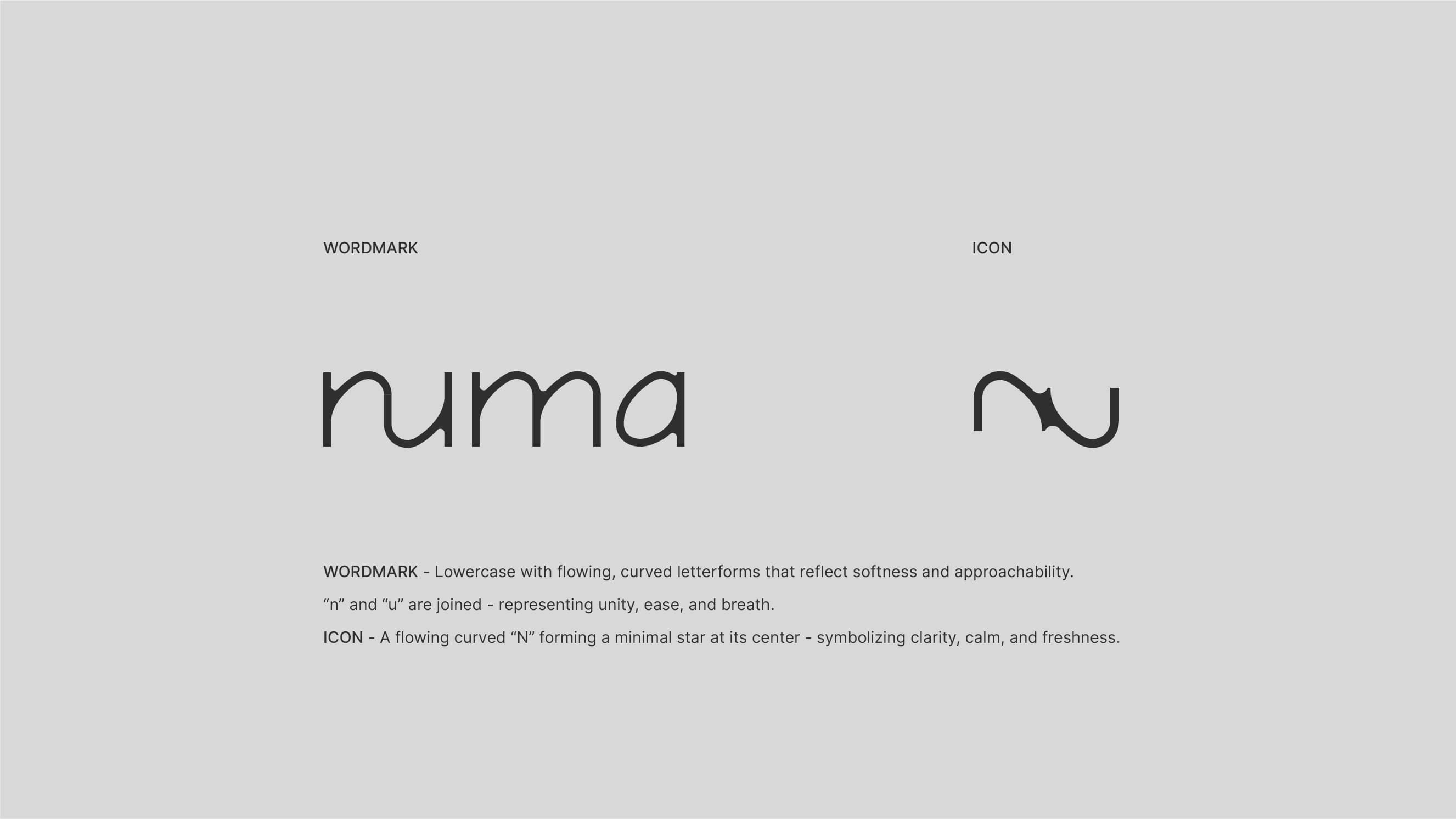 WORDMARK

ICON

numa

WORDMARK - Lowercase with flowing, curved letterforms that reflect softness and approachability.

“n” and “u” are joined - representing unity, ease, and breath.

ICON - A flowing curved “N” forming a minimal star at its center - symbolizing clarity, calm, and freshness.